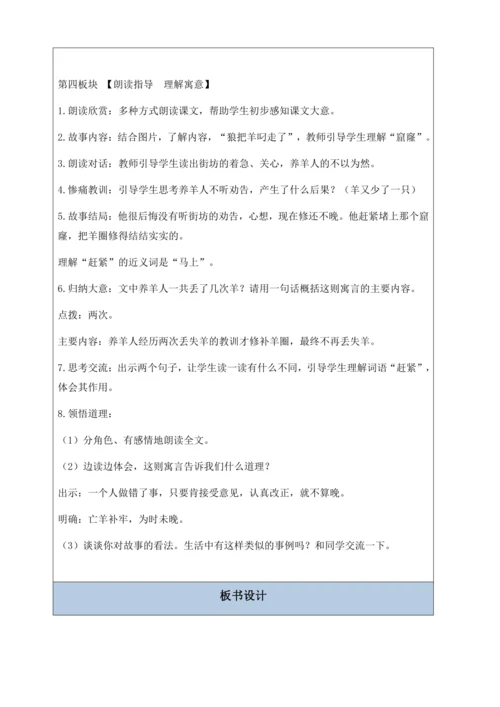 第四板块 【朗读指导 理解寓意】

1.朗读欣赏：多种方式朗读课文，帮助学生初步感知课文大意。

2.故事内容：结合图片，了解内容，“狼把羊叼走了”，教师引导学生理解“窟窿”。

3.朗读对话：教师引导学生读出街坊的着急、关心，养羊人的不以为然。

4.惨痛教训：引导学生思考养羊人不听劝告，产生了什么后果？（羊又少了一只）

5.故事结局：他很后悔没有听街坊的劝告，心想，现在修还不晚。他赶紧堵上那个窟窿，把羊圈修得结结实实的。

理解“赶紧”的近义词是“马上”。

6.归纳大意：文中养羊人一共丢了几次羊？请用一句话概括这则寓言的主要内容。

点拨：两次。

主要内容：养羊人经历两次丢失羊的教训才修补羊圈，最终不再丢失羊。

7.思考交流：出示两个句子，让学生读一读有什么不同，引导学生理解词语“赶紧”，体会其作用。

8.领悟道理：

（1）分角色、有感情地朗读全文。

（2）边读边体会，这则寓言告诉我们什么道理？

出示：一个人做错了事，只要肯接受意见，认真改正，就不算晚。

明确：亡羊补牢，为时未晚。

（3）谈谈你对故事的看法。生活中有这样类似的事例吗？和同学交流一下。

板书设计